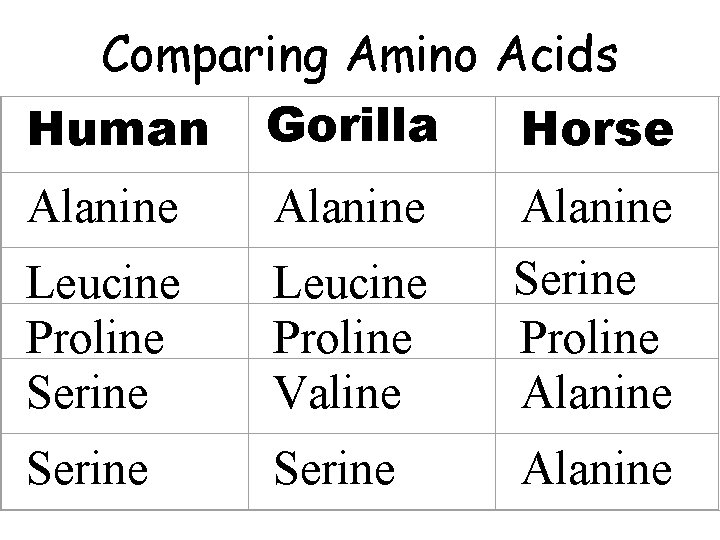 Comparing Amino Acids

| Human | Gorilla | Horse |
|---|---|---|
| Alanine | Alanine | Alanine |
| Leucine | Leucine | Serine |
| Proline | Proline | Proline |
| Serine | Valine | Alanine |
| Serine | Serine | Alanine |